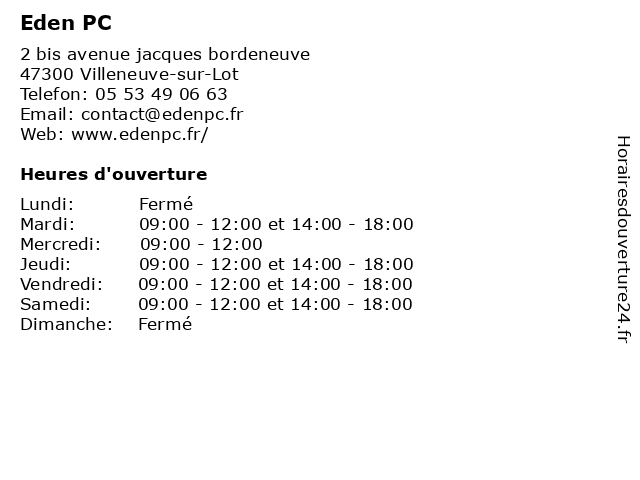 Eden PC

2 bis avenue jacques bordeneuve
47300 Villeneuve-sur-Lot
Telefon: 05 53 49 06 63
Email: contact@edenpc.fr
Web: www.edenpc.fr/

Heures d'ouverture

| | |
|---|---|
| Lundi: | Fermé |
| Mardi: | 09:00 - 12:00 et 14:00 - 18:00 |
| Mercredi: | 09:00 - 12:00 |
| Jeudi: | 09:00 - 12:00 et 14:00 - 18:00 |
| Vendredi: | 09:00 - 12:00 et 14:00 - 18:00 |
| Samedi: | 09:00 - 12:00 et 14:00 - 18:00 |
| Dimanche: | Fermé |

Horairesdouverture24.fr